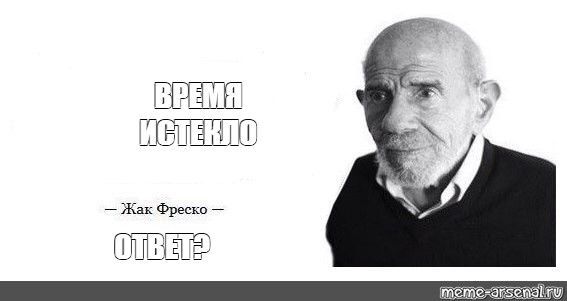 ВРЕМЯ ИСТЕКЛО

— Жак Фреско —

ОТВЕТ?

meme-arsenal.ru